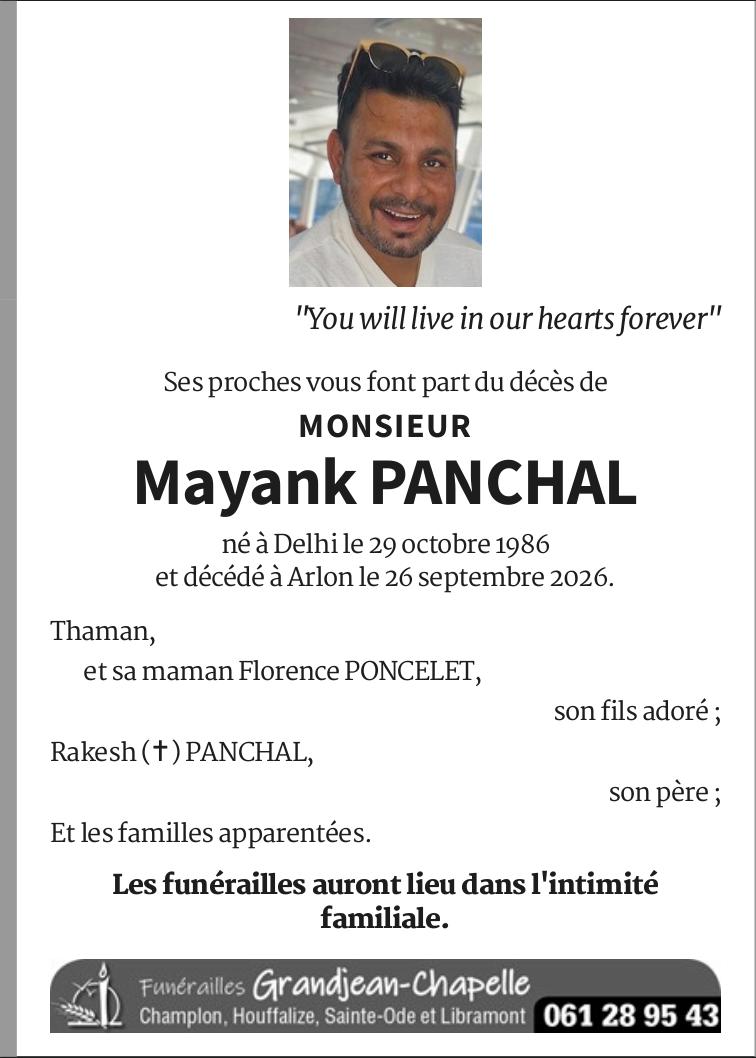 "You will live in our hearts forever"

Ses proches vous font part du décès de

MONSIEUR

Mayank PANCHAL

né à Delhi le 29 octobre 1986
et décédé à Arlon le 26 septembre 2026.

Thaman,

et sa maman Florence PONCELET,

son fils adoré ;

Rakesh (✝) PANCHAL,

son père ;

Et les familles apparentées.

Les funérailles auront lieu dans l'intimité familiale.

Funérailles Grandjean-Chapelle
Champlon, Houffalize, Sainte-Ode et Libramont 061 28 95 43